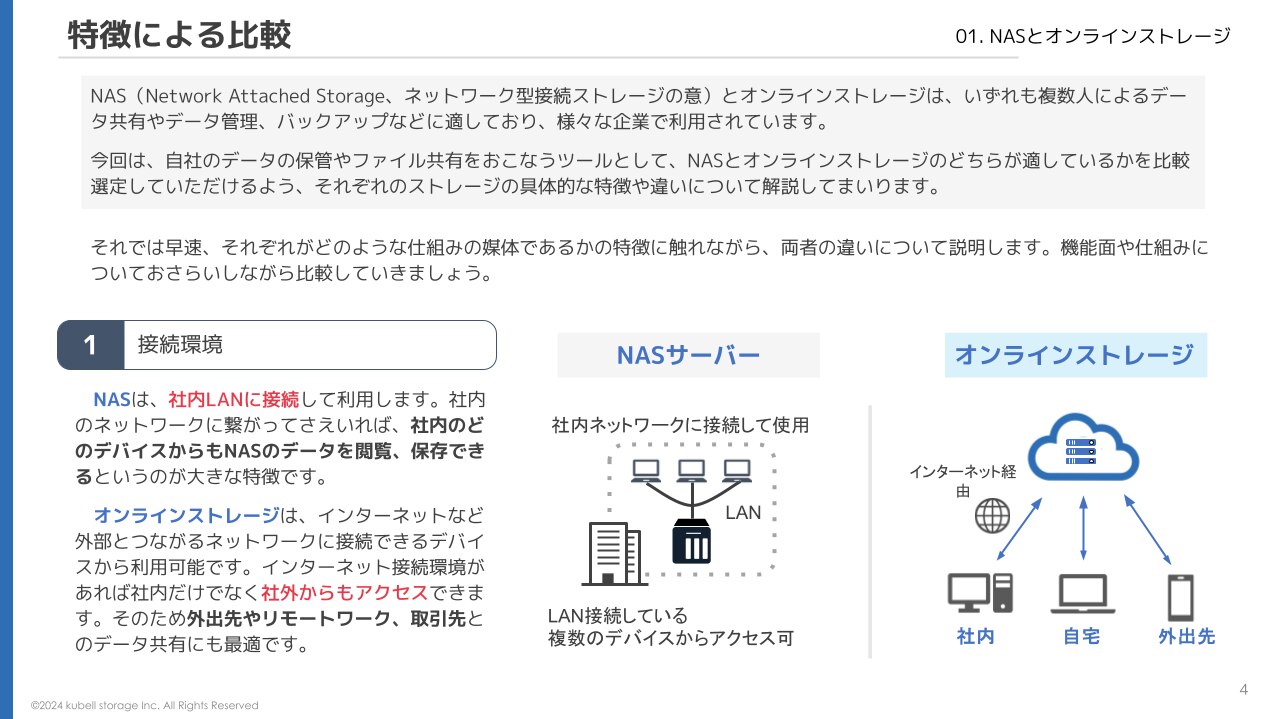 特徴による比較

01. NASとオンラインストレージ

NAS（Network Attached Storage、ネットワーク型接続ストレージの意）とオンラインストレージは、いずれも複数人によるデータ共有やデータ管理、バックアップなどに適しており、様々な企業で利用されています。

今回は、自社のデータの保管やファイル共有をおこなうツールとして、NASとオンラインストレージのどちらが適しているかを比較選定していただけるよう、それぞれのストレージの具体的な特徴や違いについて解説してまいります。

それでは早速、それぞれがどのような仕組みの媒体であるかの特徴に触れながら、両者の違いについて説明します。機能面や仕組みについておさらいしながら比較していきましょう。

1 接続環境

NASは、社内LANに接続して利用します。社内のネットワークに繋がってさえいれば、社内のどのデバイスからもNASのデータを閲覧、保存できるというのが大きな特徴です。

オンラインストレージは、インターネットなど外部とつながるネットワークに接続できるデバイスから利用可能です。インターネット接続環境があれば社内だけでなく社外からもアクセスできます。そのため外出先やリモートワーク、取引先とのデータ共有にも最適です。

NASサーバー

社内ネットワークに接続して使用

LAN

LAN接続している
複数のデバイスからアクセス可

オンラインストレージ

インターネット経由

社内

自宅

外出先

©2024 kubell storage Inc. All Rights Reserved

4